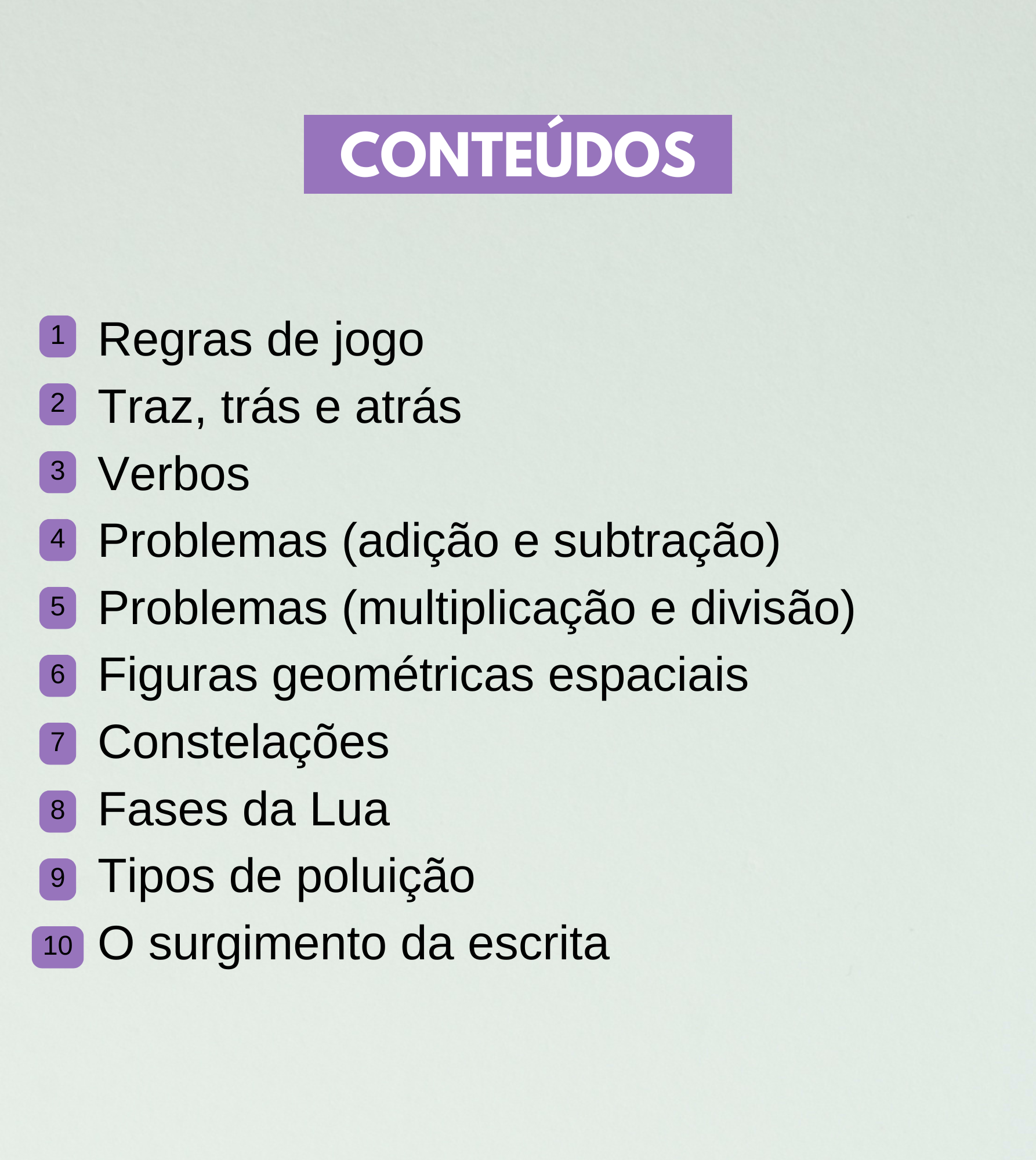 CONTEÚDOS

1 Regras de jogo
2 Traz, trás e atrás
3 Verbos
4 Problemas (adição e subtração)
5 Problemas (multiplicação e divisão)
6 Figuras geométricas espaciais
7 Constelações
8 Fases da Lua
9 Tipos de poluição
10 O surgimento da escrita